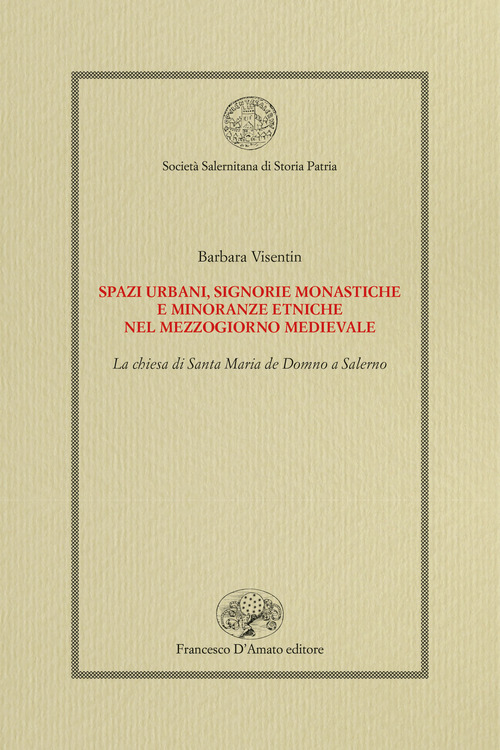 Società Salernitana di Storia Patria

Barbara Visentin

SPAZI URBANI, SIGNORIE MONASTICHE E MINORANZE ETNICHE NEL MEZZOGIORNO MEDIEVALE

La chiesa di Santa Maria de Domno a Salerno

Francesco D'Amato editore